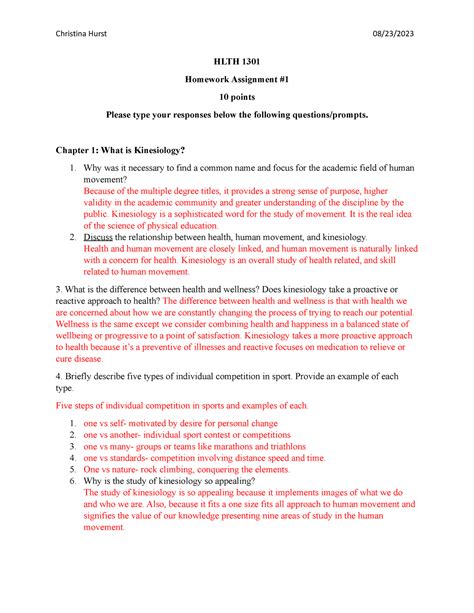 Christina Hurst 08/23/2023

HLTH 1301

Homework Assignment #1

10 points

Please type your responses below the following questions/prompts.

Chapter 1: What is Kinesiology?

1. Why was it necessary to find a common name and focus for the academic field of human movement?
Because of the multiple degree titles, it provides a strong sense of purpose, higher validity in the academic community and greater understanding of the discipline by the public. Kinesiology is a sophisticated word for the study of movement. It is the real idea of the science of physical education.
2. Discuss the relationship between health, human movement, and kinesiology.
Health and human movement are closely linked, and human movement is naturally linked with a concern for health. Kinesiology is an overall study of health related, and skill related to human movement.

3. What is the difference between health and wellness? Does kinesiology take a proactive or reactive approach to health? The difference between health and wellness is that with health we are concerned about how we are constantly changing the process of trying to reach our potential. Wellness is the same except we consider combining health and happiness in a balanced state of wellbeing or progressive to a point of satisfaction. Kinesiology takes a more proactive approach to health because it's a preventive of illnesses and reactive focuses on medication to relieve or cure disease.

4. Briefly describe five types of individual competition in sport. Provide an example of each type.

Five steps of individual competition in sports and examples of each.

1. one vs self- motivated by desire for personal change
2. one vs another- individual sport contest or competitions
3. one vs many- groups or teams like marathons and triathlons
4. one vs standards- competition involving distance speed and time.
5. One vs nature- rock climbing, conquering the elements.
6. Why is the study of kinesiology so appealing?
The study of kinesiology is so appealing because it implements images of what we do and who we are. Also, because it fits a one size fits all approach to human movement and signifies the value of our knowledge presenting nine areas of study in the human movement.